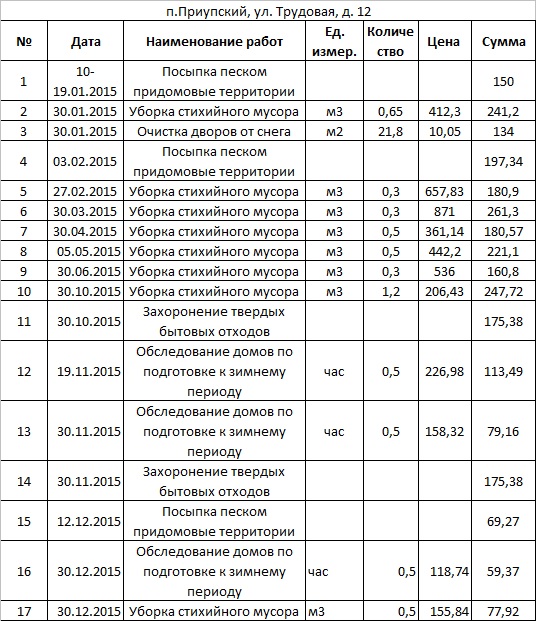 п.Приупский, ул. Трудовая, д. 12

| № | Дата | Наименование работ | Ед. измер. | Количество | Цена | Сумма |
|---|---|---|---|---|---|---|
| 1 | 10-19.01.2015 | Посыпка песком придомовые территории | | | | 150 |
| 2 | 30.01.2015 | Уборка стихийного мусора | м3 | 0,65 | 412,3 | 241,2 |
| 3 | 30.01.2015 | Очистка дворов от снега | м2 | 21,8 | 10,05 | 134 |
| 4 | 03.02.2015 | Посыпка песком придомовые территории | | | | 197,34 |
| 5 | 27.02.2015 | Уборка стихийного мусора | м3 | 0,3 | 657,83 | 180,9 |
| 6 | 30.03.2015 | Уборка стихийного мусора | м3 | 0,3 | 871 | 261,3 |
| 7 | 30.04.2015 | Уборка стихийного мусора | м3 | 0,5 | 361,14 | 180,57 |
| 8 | 05.05.2015 | Уборка стихийного мусора | м3 | 0,5 | 442,2 | 221,1 |
| 9 | 30.06.2015 | Уборка стихийного мусора | м3 | 0,3 | 536 | 160,8 |
| 10 | 30.10.2015 | Уборка стихийного мусора | м3 | 1,2 | 206,43 | 247,72 |
| 11 | 30.10.2015 | Захоронение твердых бытовых отходов | | | | 175,38 |
| 12 | 19.11.2015 | Обследование домов по подготовке к зимнему периоду | час | 0,5 | 226,98 | 113,49 |
| 13 | 30.11.2015 | Обследование домов по подготовке к зимнему периоду | час | 0,5 | 158,32 | 79,16 |
| 14 | 30.11.2015 | Захоронение твердых бытовых отходов | | | | 175,38 |
| 15 | 12.12.2015 | Посыпка песком придомовые территории | | | | 69,27 |
| 16 | 30.12.2015 | Обследование домов по подготовке к зимнему периоду | час | 0,5 | 118,74 | 59,37 |
| 17 | 30.12.2015 | Уборка стихийного мусора | м3 | 0,5 | 155,84 | 77,92 |